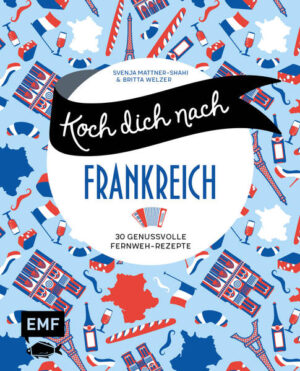 SVENJA MATTNER-SHAHI & BRITTA WELZER

Koch dich nach

FRANKREICH

30 GENUSSVOLLE FERNWEH-REZEPTE

EMF